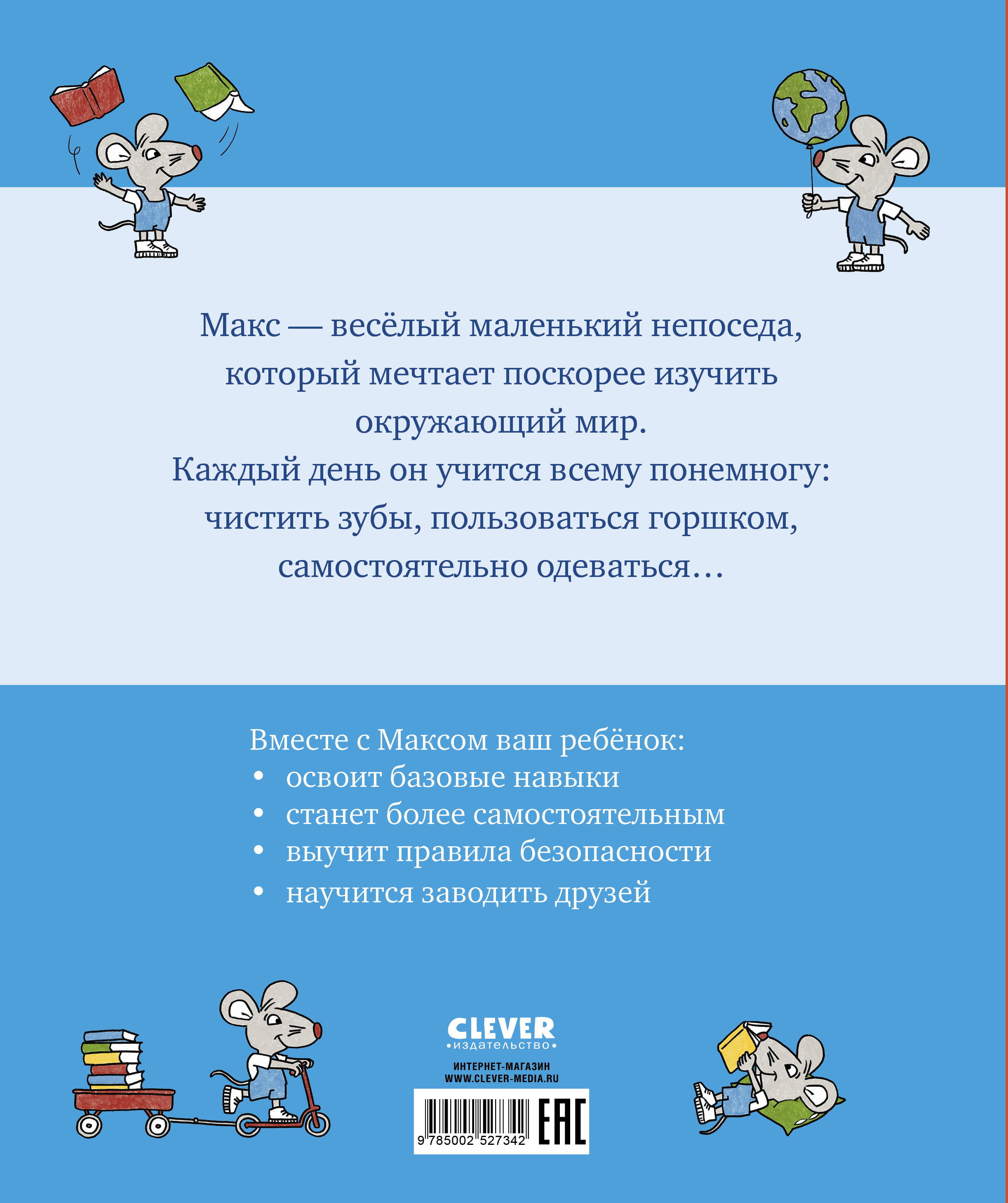 Макс — весёлый маленький непоседа, который мечтает поскорее изучить окружающий мир.
Каждый день он учится всему понемногу: чистить зубы, пользоваться горшком, самостоятельно одеваться…

Вместе с Максом ваш ребёнок:
• освоит базовые навыки
• станет более самостоятельным
• выучит правила безопасности
• научится заводить друзей

CLEVER
•издательство•
ИНТЕРНЕТ-МАГАЗИН
WWW.CLEVER-MEDIA.RU

9 785002 527342
EAC